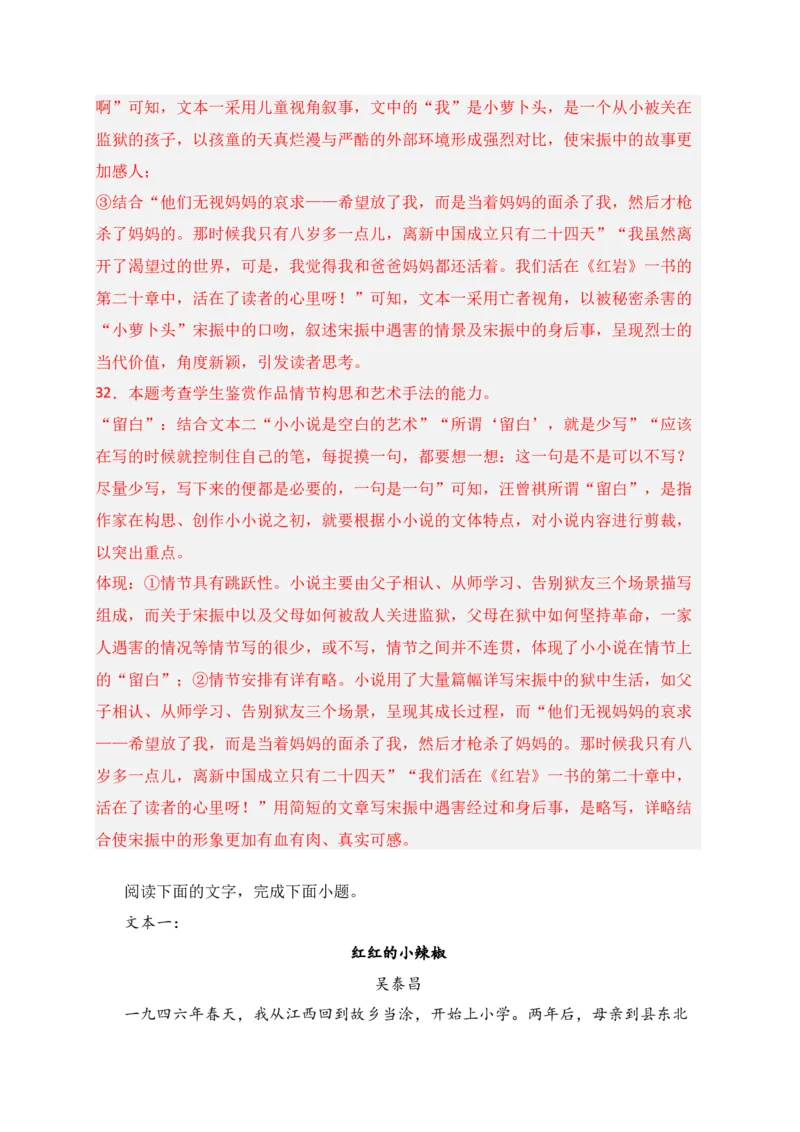 啊”可知，文本一采用儿童视角叙事，文中的“我”是小萝卜头，是一个从小被关在监狱的孩子，以孩童的天真烂漫与严酷的外部环境形成强烈对比，使宋振中的故事更加感人；

③结合“他们无视妈妈的哀求——希望放了我，而是当着妈妈的面杀了我，然后才枪杀了妈妈的。那时候我只有八岁多一点儿，离新中国成立只有二十四天”“我虽然离开了渴望过的世界，可是，我觉得我和爸爸妈妈都还活着。我们活在《红岩》一书的第二十章中，活在了读者的心里呀！”可知，文本一采用亡者视角，以被秘密杀害的“小萝卜头”宋振中的口吻，叙述宋振中遇害的情景及宋振中的身后事，呈现烈士的当代价值，角度新颖，引发读者思考。

32．本题考查学生鉴赏作品情节构思和艺术手法的能力。

“留白”：结合文本二“小小说是空白的艺术”“所谓‘留白’，就是少写”“应该在写的时候就控制住自己的笔，每捉摸一句，都要想一想：这一句是不是可以不写？尽量少写，写下来的便都是必要的，一句是一句”可知，汪曾祺所谓“留白”，是指作家在构思、创作小小说之初，就要根据小小说的文体特点，对小说内容进行剪裁，以突出重点。

体现：①情节具有跳跃性。小说主要由父子相认、从师学习、告别狱友三个场景描写组成，而关于宋振中以及父母如何被敌人关进监狱，父母在狱中如何坚持革命，一家人遇害的情况等情节写的很少，或不写，情节之间并不连贯，体现了小小说在情节上的“留白”；②情节安排有详有略。小说用了大量篇幅详写宋振中的狱中生活，如父子相认、从师学习、告别狱友三个场景，呈现其成长过程，而“他们无视妈妈的哀求——希望放了我，而是当着妈妈的面杀了我，然后才枪杀了妈妈的。那时候我只有八岁多一点儿，离新中国成立只有二十四天”“我们活在《红岩》一书的第二十章中，活在了读者的心里呀！”用简短的文章写宋振中遇害经过和身后事，是略写，详略结合使宋振中的形象更加有血有肉、真实可感。

阅读下面的文字，完成下面小题。

文本一：

红红的小辣椒

吴泰昌

一九四六年春天，我从江西回到故乡当涂，开始上小学。两年后，母亲到县东北